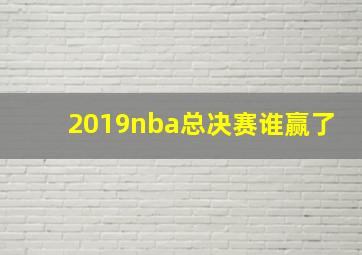 2019nba总决赛谁赢了